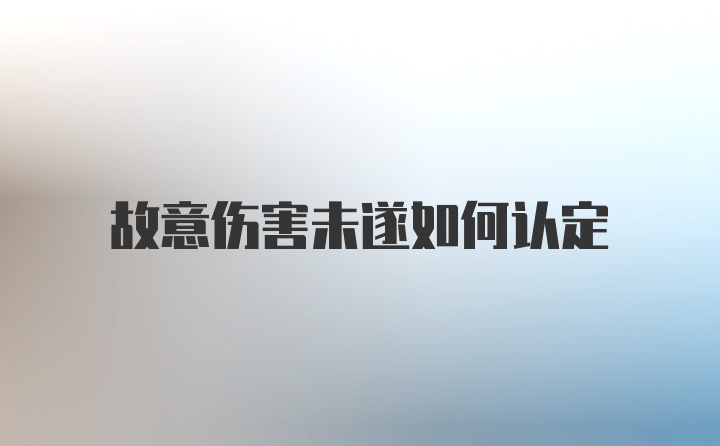 故意伤害未遂如何认定